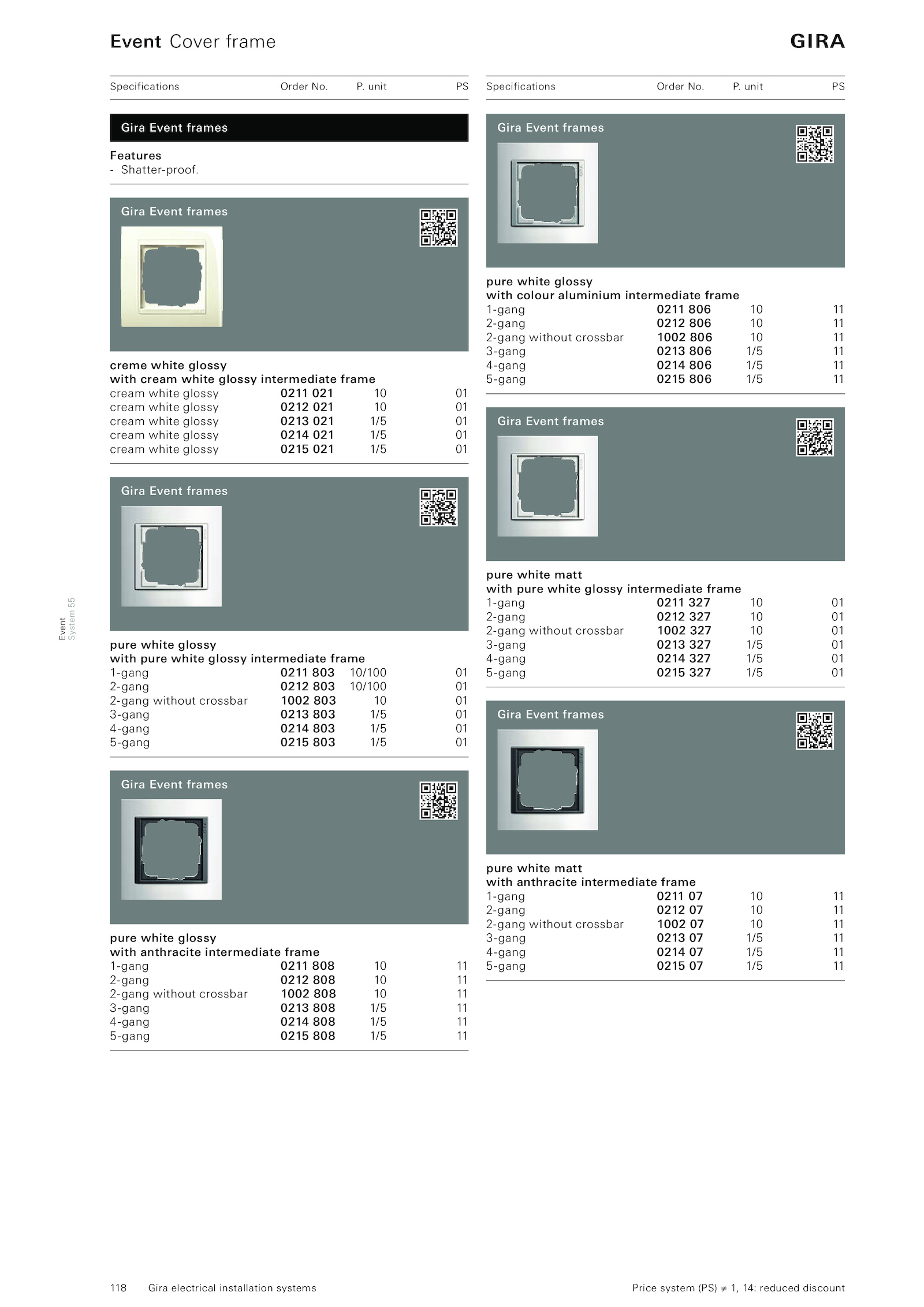 Event Cover frame

GIRA

| Specifications | Order No. | P. unit | PS |
|---|---|---|---|

Gira Event frames

Features
- Shatter-proof.

Gira Event frames

creme white glossy
with cream white glossy intermediate frame

| | | | |
|---|---|---|---|
| cream white glossy | 0211 021 | 10 | 01 |
| cream white glossy | 0212 021 | 10 | 01 |
| cream white glossy | 0213 021 | 1/5 | 01 |
| cream white glossy | 0214 021 | 1/5 | 01 |
| cream white glossy | 0215 021 | 1/5 | 01 |

Gira Event frames

pure white glossy
with pure white glossy intermediate frame

| | | | |
|---|---|---|---|
| 1-gang | 0211 803 | 10/100 | 01 |
| 2-gang | 0212 803 | 10/100 | 01 |
| 2-gang without crossbar | 1002 803 | 10 | 01 |
| 3-gang | 0213 803 | 1/5 | 01 |
| 4-gang | 0214 803 | 1/5 | 01 |
| 5-gang | 0215 803 | 1/5 | 01 |

Gira Event frames

pure white glossy
with anthracite intermediate frame

| | | | |
|---|---|---|---|
| 1-gang | 0211 808 | 10 | 11 |
| 2-gang | 0212 808 | 10 | 11 |
| 2-gang without crossbar | 1002 808 | 10 | 11 |
| 3-gang | 0213 808 | 1/5 | 11 |
| 4-gang | 0214 808 | 1/5 | 11 |
| 5-gang | 0215 808 | 1/5 | 11 |

| Specifications | Order No. | P. unit | PS |
|---|---|---|---|

Gira Event frames

pure white glossy
with colour aluminium intermediate frame

| | | | |
|---|---|---|---|
| 1-gang | 0211 806 | 10 | 11 |
| 2-gang | 0212 806 | 10 | 11 |
| 2-gang without crossbar | 1002 806 | 10 | 11 |
| 3-gang | 0213 806 | 1/5 | 11 |
| 4-gang | 0214 806 | 1/5 | 11 |
| 5-gang | 0215 806 | 1/5 | 11 |

Gira Event frames

pure white matt
with pure white glossy intermediate frame

| | | | |
|---|---|---|---|
| 1-gang | 0211 327 | 10 | 01 |
| 2-gang | 0212 327 | 10 | 01 |
| 2-gang without crossbar | 1002 327 | 10 | 01 |
| 3-gang | 0213 327 | 1/5 | 01 |
| 4-gang | 0214 327 | 1/5 | 01 |
| 5-gang | 0215 327 | 1/5 | 01 |

Gira Event frames

pure white matt
with anthracite intermediate frame

| | | | |
|---|---|---|---|
| 1-gang | 0211 07 | 10 | 11 |
| 2-gang | 0212 07 | 10 | 11 |
| 2-gang without crossbar | 1002 07 | 10 | 11 |
| 3-gang | 0213 07 | 1/5 | 11 |
| 4-gang | 0214 07 | 1/5 | 11 |
| 5-gang | 0215 07 | 1/5 | 11 |

Event
System 55

118 Gira electrical installation systems

Price system (PS) ≠ 1, 14: reduced discount